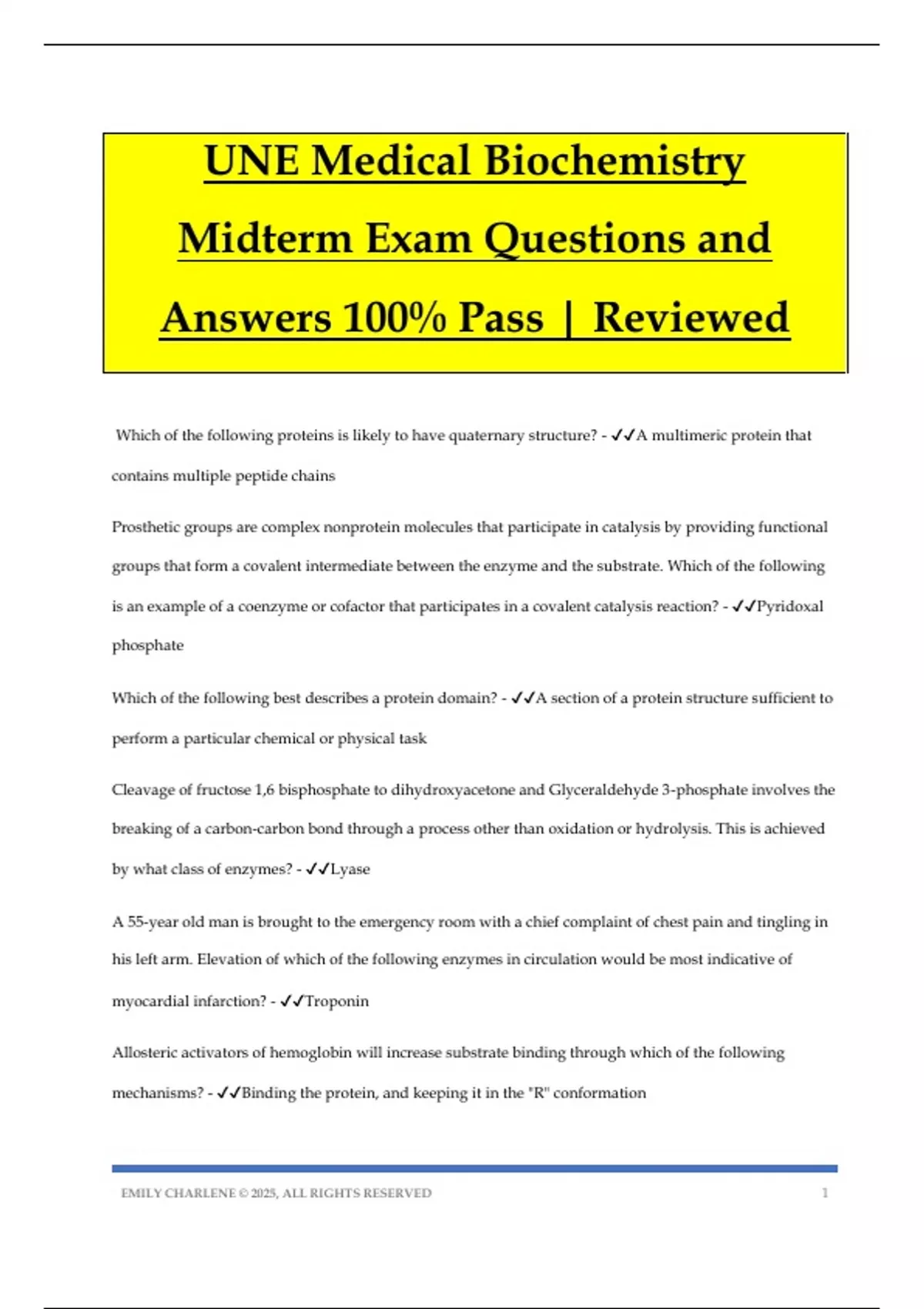 UNE Medical Biochemistry Midterm Exam Questions and Answers 100% Pass | Reviewed

Which of the following proteins is likely to have quaternary structure? - ✓✓A multimeric protein that contains multiple peptide chains

Prosthetic groups are complex nonprotein molecules that participate in catalysis by providing functional groups that form a covalent intermediate between the enzyme and the substrate. Which of the following is an example of a coenzyme or cofactor that participates in a covalent catalysis reaction? - ✓✓Pyridoxal phosphate

Which of the following best describes a protein domain? - ✓✓A section of a protein structure sufficient to perform a particular chemical or physical task

Cleavage of fructose 1,6 bisphosphate to dihydroxyacetone and Glyceraldehyde 3-phosphate involves the breaking of a carbon-carbon bond through a process other than oxidation or hydrolysis. This is achieved by what class of enzymes? - ✓✓Lyase

A 55-year old man is brought to the emergency room with a chief complaint of chest pain and tingling in his left arm. Elevation of which of the following enzymes in circulation would be most indicative of myocardial infarction? - ✓✓Troponin

Allosteric activators of hemoglobin will increase substrate binding through which of the following mechanisms? - ✓✓Binding the protein, and keeping it in the "R" conformation

EMILY CHARLENE © 2025, ALL RIGHTS RESERVED 1